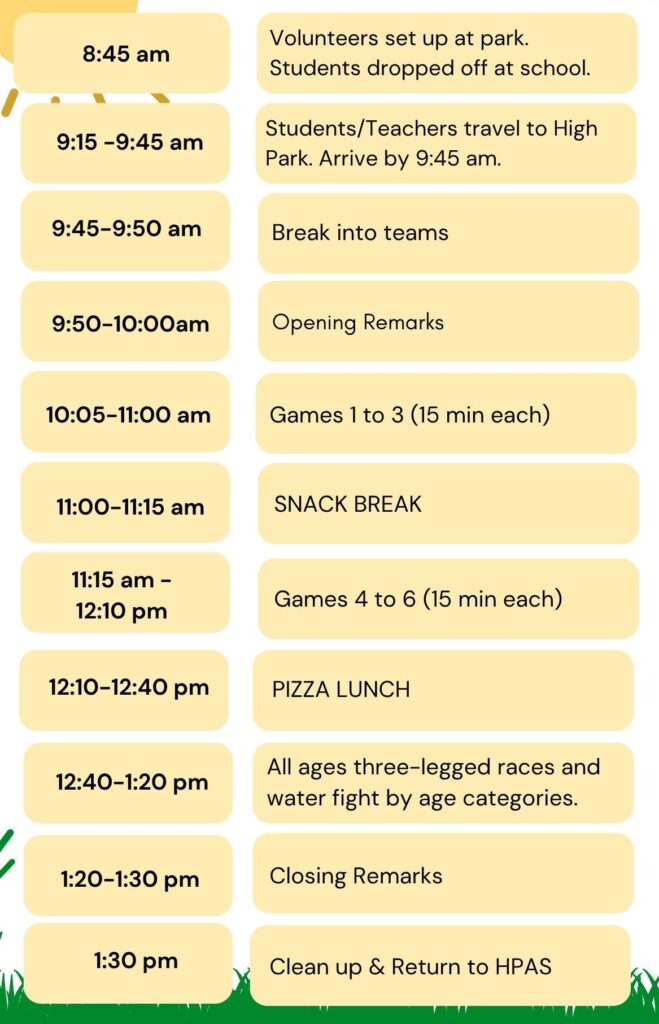 8:45 am

Volunteers set up at park. Students dropped off at school.

9:15 -9:45 am

Students/Teachers travel to High Park. Arrive by 9:45 am.

9:45-9:50 am

Break into teams

9:50-10:00am

Opening Remarks

10:05-11:00 am

Games 1 to 3 (15 min each)

11:00-11:15 am

SNACK BREAK

11:15 am - 12:10 pm

Games 4 to 6 (15 min each)

12:10-12:40 pm

PIZZA LUNCH

12:40-1:20 pm

All ages three-legged races and water fight by age categories.

1:20-1:30 pm

Closing Remarks

1:30 pm

Clean up & Return to HPAS